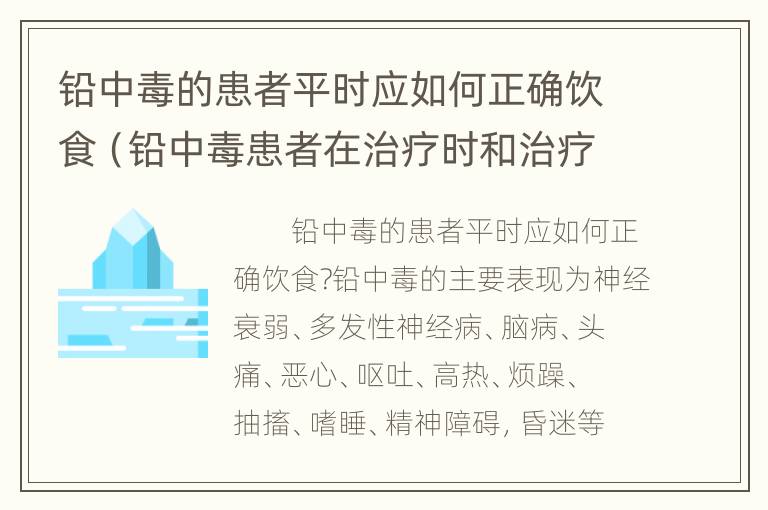 铅中毒的患者平时应如何正确饮食（铅中毒患者在治疗时和治疗

铅中毒的患者平时应如何正确饮食?铅中毒的主要表现为神经衰弱、多发性神经病、脑病、头痛、恶心、呕吐、高热、烦躁、抽搐、嗜睡、精神障碍，昏迷等